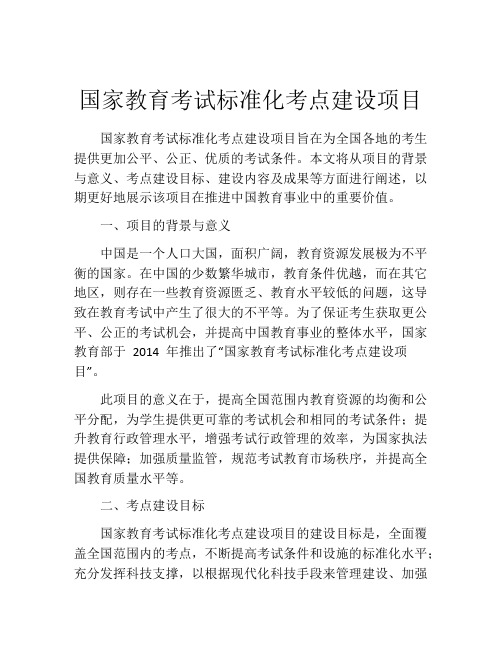 国家教育考试标准化考点建设项目

国家教育考试标准化考点建设项目旨在为全国各地的考生提供更加公平、公正、优质的考试条件。本文将从项目的背景与意义、考点建设目标、建设内容及成果等方面进行阐述，以期更好地展示该项目在推进中国教育事业中的重要价值。

一、项目的背景与意义

中国是一个人口大国，面积广阔，教育资源发展极为不平衡的国家。在中国的少数繁华城市，教育条件优越，而在其它地区，则存在一些教育资源匮乏、教育水平较低的问题，这导致在教育考试中产生了很大的不平等。为了保证考生获取更公平、公正的考试机会，并提高中国教育事业的整体水平，国家教育部于 2014 年推出了“国家教育考试标准化考点建设项目”。

此项目的意义在于，提高全国范围内教育资源的均衡和公平分配，为学生提供更可靠的考试机会和相同的考试条件；提升教育行政管理水平，增强考试行政管理的效率，为国家执法提供保障；加强质量监管，规范考试教育市场秩序，并提高全国教育质量水平等。

二、考点建设目标

国家教育考试标准化考点建设项目的建设目标是，全面覆盖全国范围内的考点，不断提高考试条件和设施的标准化水平；充分发挥科技支撑，以根据现代化科技手段来管理建设、加强